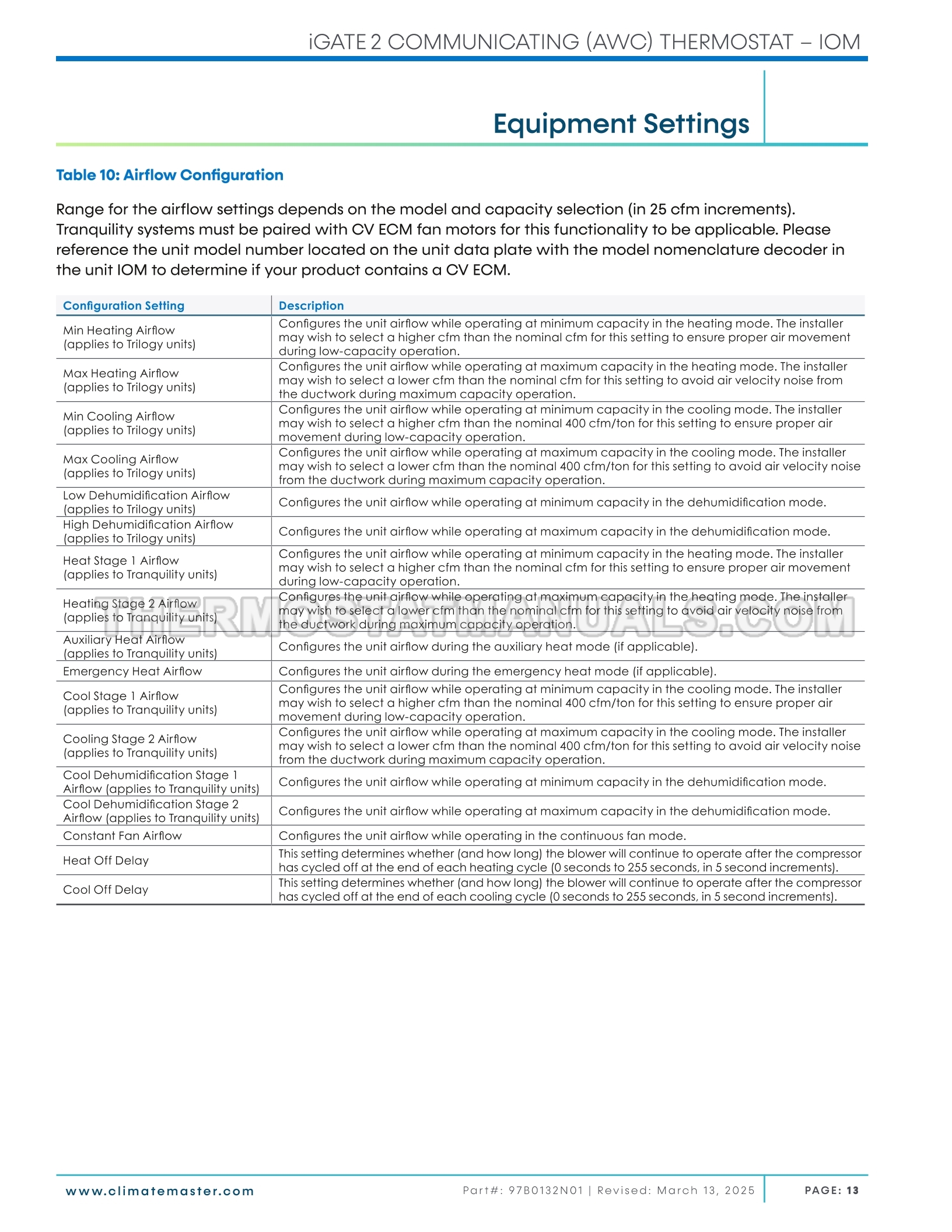 iGATE 2 COMMUNICATING (AWC) THERMOSTAT – IOM

Equipment Settings

Table 10: Airflow Configuration

Range for the airflow settings depends on the model and capacity selection (in 25 cfm increments). Tranquility systems must be paired with CV ECM fan motors for this functionality to be applicable. Please reference the unit model number located on the unit data plate with the model nomenclature decoder in the unit IOM to determine if your product contains a CV ECM.

| Configuration Setting | Description |
|---|---|
| Min Heating Airflow (applies to Trilogy units) | Configures the unit airflow while operating at minimum capacity in the heating mode. The installer may wish to select a higher cfm than the nominal cfm for this setting to ensure proper air movement during low-capacity operation. |
| Max Heating Airflow (applies to Trilogy units) | Configures the unit airflow while operating at maximum capacity in the heating mode. The installer may wish to select a lower cfm than the nominal cfm for this setting to avoid air velocity noise from the ductwork during maximum capacity operation. |
| Min Cooling Airflow (applies to Trilogy units) | Configures the unit airflow while operating at minimum capacity in the cooling mode. The installer may wish to select a higher cfm than the nominal 400 cfm/ton for this setting to ensure proper air movement during low-capacity operation. |
| Max Cooling Airflow (applies to Trilogy units) | Configures the unit airflow while operating at maximum capacity in the cooling mode. The installer may wish to select a lower cfm than the nominal 400 cfm/ton for this setting to avoid air velocity noise from the ductwork during maximum capacity operation. |
| Low Dehumidification Airflow (applies to Trilogy units) | Configures the unit airflow while operating at minimum capacity in the dehumidification mode. |
| High Dehumidification Airflow (applies to Trilogy units) | Configures the unit airflow while operating at maximum capacity in the dehumidification mode. |
| Heat Stage 1 Airflow (applies to Tranquility units) | Configures the unit airflow while operating at minimum capacity in the heating mode. The installer may wish to select a higher cfm than the nominal cfm for this setting to ensure proper air movement during low-capacity operation. |
| Heating Stage 2 Airflow (applies to Tranquility units) | Configures the unit airflow while operating at maximum capacity in the heating mode. The installer may wish to select a lower cfm than the nominal cfm for this setting to avoid air velocity noise from the ductwork during maximum capacity operation. |
| Auxiliary Heat Airflow (applies to Tranquility units) | Configures the unit airflow during the auxiliary heat mode (if applicable). |
| Emergency Heat Airflow | Configures the unit airflow during the emergency heat mode (if applicable). |
| Cool Stage 1 Airflow (applies to Tranquility units) | Configures the unit airflow while operating at minimum capacity in the cooling mode. The installer may wish to select a higher cfm than the nominal 400 cfm/ton for this setting to ensure proper air movement during low-capacity operation. |
| Cooling Stage 2 Airflow (applies to Tranquility units) | Configures the unit airflow while operating at maximum capacity in the cooling mode. The installer may wish to select a lower cfm than the nominal 400 cfm/ton for this setting to avoid air velocity noise from the ductwork during maximum capacity operation. |
| Cool Dehumidification Stage 1 Airflow (applies to Tranquility units) | Configures the unit airflow while operating at minimum capacity in the dehumidification mode. |
| Cool Dehumidification Stage 2 Airflow (applies to Tranquility units) | Configures the unit airflow while operating at maximum capacity in the dehumidification mode. |
| Constant Fan Airflow | Configures the unit airflow while operating in the continuous fan mode. |
| Heat Off Delay | This setting determines whether (and how long) the blower will continue to operate after the compressor has cycled off at the end of each heating cycle (0 seconds to 255 seconds, in 5 second increments). |
| Cool Off Delay | This setting determines whether (and how long) the blower will continue to operate after the compressor has cycled off at the end of each cooling cycle (0 seconds to 255 seconds, in 5 second increments). |

THERMOSTATMANUALS.COM

www.climatemaster.com Part#: 97B0132N01 | Revised: March 13, 2025 PAGE: 13